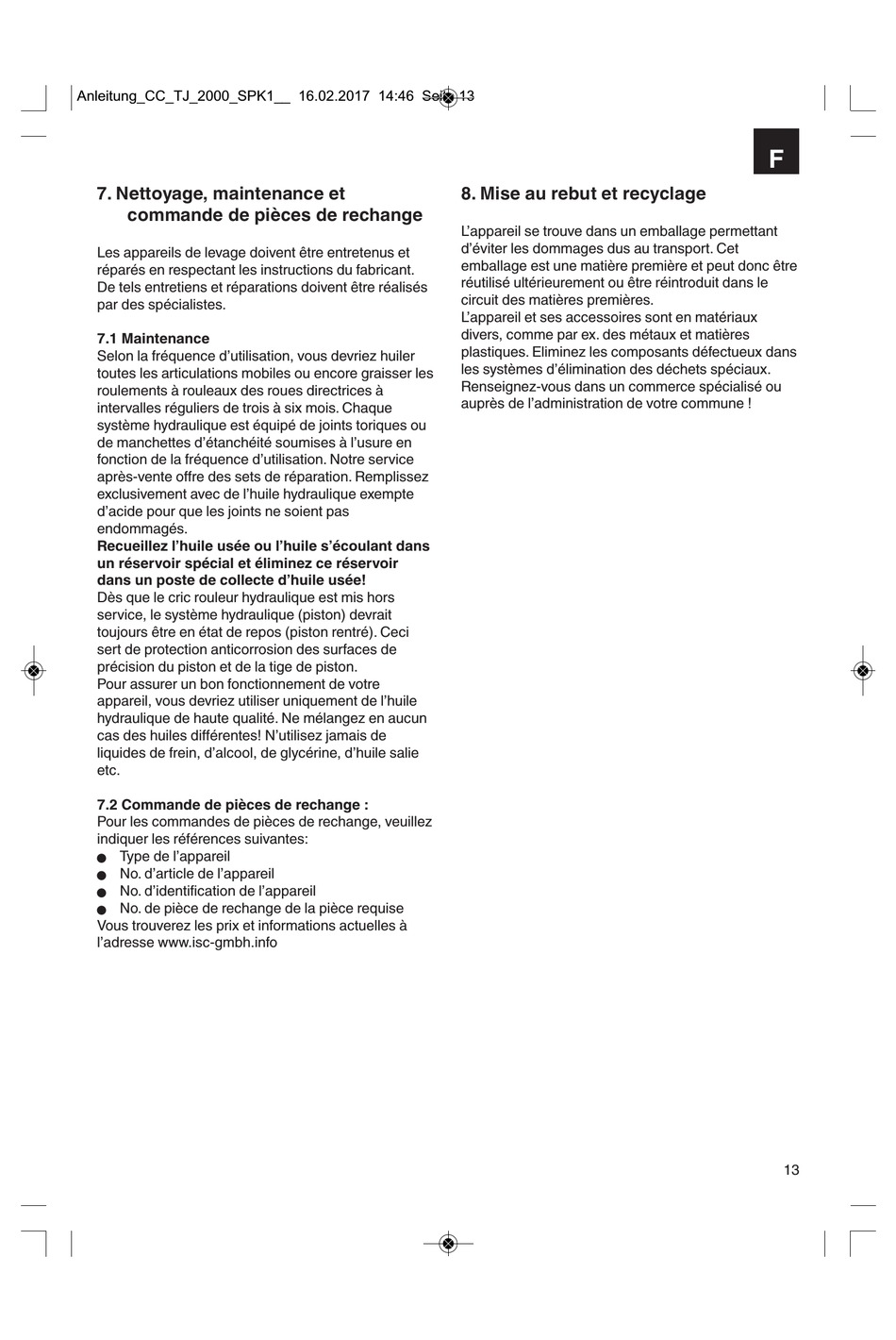 Anleitung_CC_TJ_2000_SPK1__ 16.02.2017 14:46 Seite 13

F

7. Nettoyage, maintenance et commande de pièces de rechange

Les appareils de levage doivent être entretenus et réparés en respectant les instructions du fabricant. De tels entretiens et réparations doivent être réalisés par des spécialistes.

7.1 Maintenance
Selon la fréquence d'utilisation, vous devriez huiler toutes les articulations mobiles ou encore graisser les roulements à rouleaux des roues directrices à intervalles réguliers de trois à six mois. Chaque système hydraulique est équipé de joints toriques ou de manchettes d'étanchéité soumises à l'usure en fonction de la fréquence d'utilisation. Notre service après-vente offre des sets de réparation. Remplissez exclusivement avec de l'huile hydraulique exempte d'acide pour que les joints ne soient pas endommagés.
Recueillez l'huile usée ou l'huile s'écoulant dans un réservoir spécial et éliminez ce réservoir dans un poste de collecte d'huile usée!
Dès que le cric rouleur hydraulique est mis hors service, le système hydraulique (piston) devrait toujours être en état de repos (piston rentré). Ceci sert de protection anticorrosion des surfaces de précision du piston et de la tige de piston.
Pour assurer un bon fonctionnement de votre appareil, vous devriez utiliser uniquement de l'huile hydraulique de haute qualité. Ne mélangez en aucun cas des huiles différentes! N'utilisez jamais de liquides de frein, d'alcool, de glycérine, d'huile salie etc.

7.2 Commande de pièces de rechange :
Pour les commandes de pièces de rechange, veuillez indiquer les références suivantes:
● Type de l'appareil
● No. d'article de l'appareil
● No. d'identification de l'appareil
● No. de pièce de rechange de la pièce requise
Vous trouverez les prix et informations actuelles à l'adresse www.isc-gmbh.info

8. Mise au rebut et recyclage

L'appareil se trouve dans un emballage permettant d'éviter les dommages dus au transport. Cet emballage est une matière première et peut donc être réutilisé ultérieurement ou être réintroduit dans le circuit des matières premières.
L'appareil et ses accessoires sont en matériaux divers, comme par ex. des métaux et matières plastiques. Eliminez les composants défectueux dans les systèmes d'élimination des déchets spéciaux. Renseignez-vous dans un commerce spécialisé ou auprès de l'administration de votre commune !

13